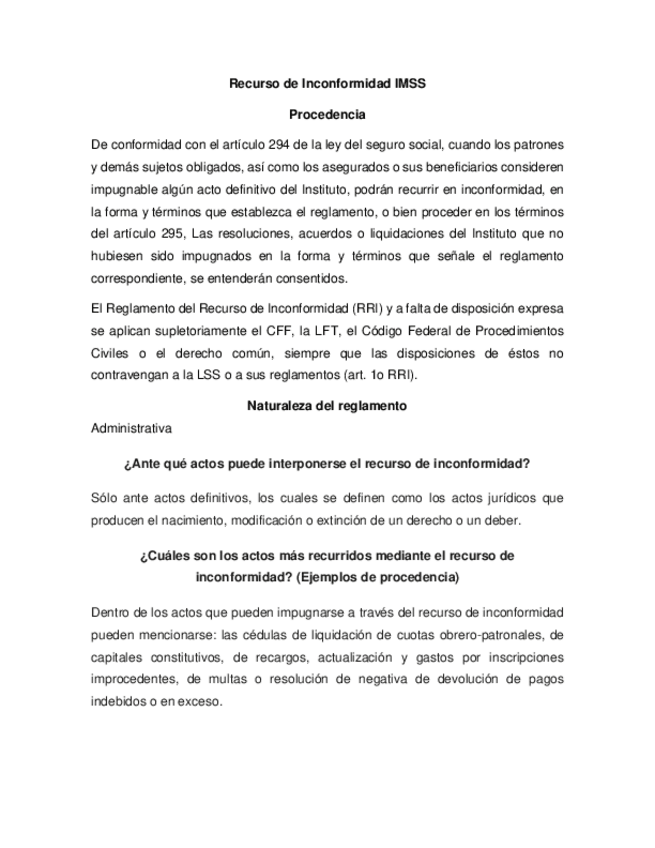 Recurso de Inconformidad IMSS

Procedencia

De conformidad con el artículo 294 de la ley del seguro social, cuando los patrones y demás sujetos obligados, así como los asegurados o sus beneficiarios consideren impugnable algún acto definitivo del Instituto, podrán recurrir en inconformidad, en la forma y términos que establezca el reglamento, o bien proceder en los términos del artículo 295, Las resoluciones, acuerdos o liquidaciones del Instituto que no hubiesen sido impugnados en la forma y términos que señale el reglamento correspondiente, se entenderán consentidos.

El Reglamento del Recurso de Inconformidad (RRI) y a falta de disposición expresa se aplican supletoriamente el CFF, la LFT, el Código Federal de Procedimientos Civiles o el derecho común, siempre que las disposiciones de éstos no contravengan a la LSS o a sus reglamentos (art. 1o RRI).

Naturaleza del reglamento

Administrativa

¿Ante qué actos puede interponerse el recurso de inconformidad?

Sólo ante actos definitivos, los cuales se definen como los actos jurídicos que producen el nacimiento, modificación o extinción de un derecho o un deber.

¿Cuáles son los actos más recurridos mediante el recurso de inconformidad? (Ejemplos de procedencia)

Dentro de los actos que pueden impugnarse a través del recurso de inconformidad pueden mencionarse: las cédulas de liquidación de cuotas obrero-patronales, de capitales constitutivos, de recargos, actualización y gastos por inscripciones improcedentes, de multas o resolución de negativa de devolución de pagos indebidos o en exceso.